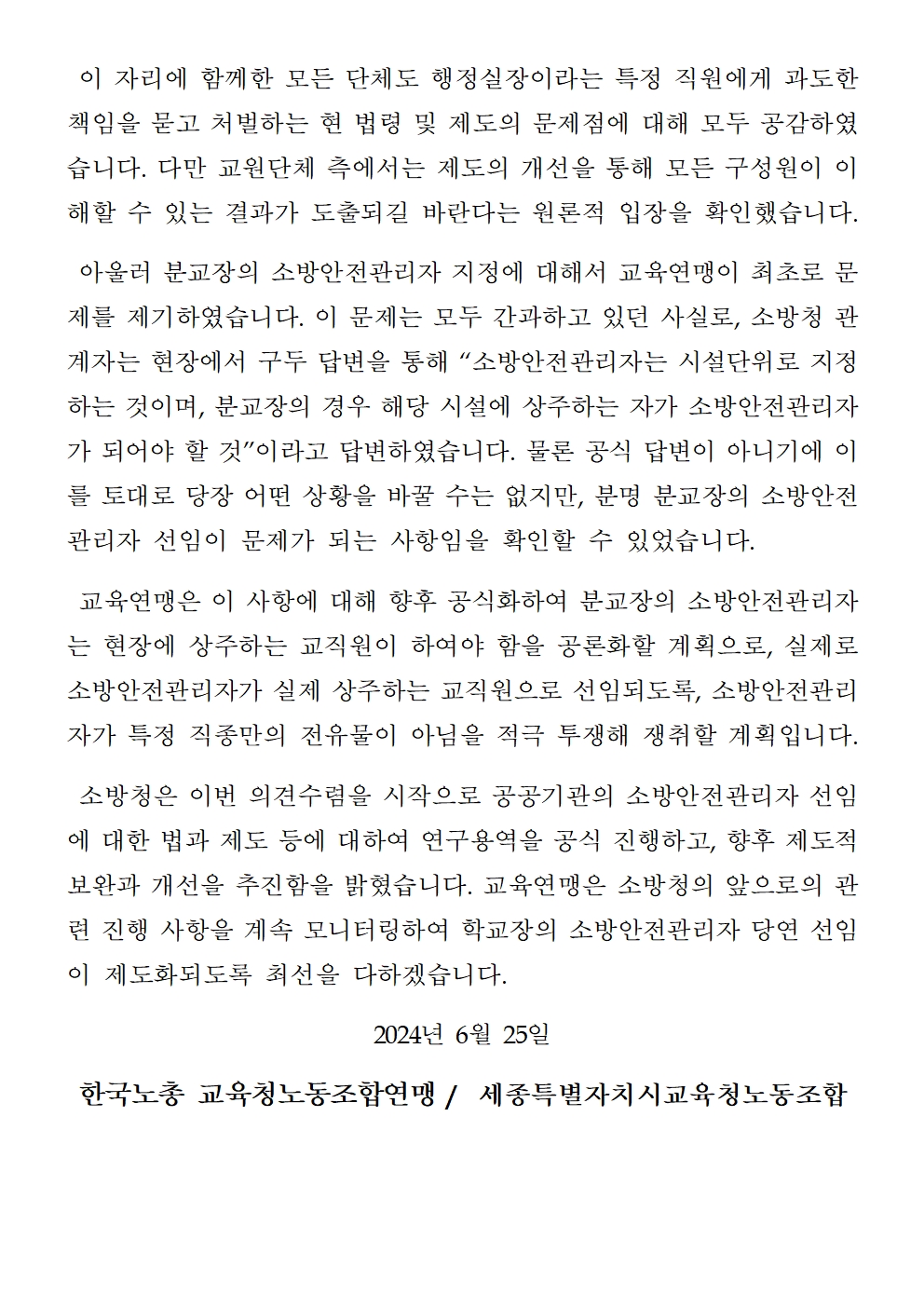 이 자리에 함께한 모든 단체도 행정실장이라는 특정 직원에게 과도한 책임을 묻고 처벌하는 현 법령 및 제도의 문제점에 대해 모두 공감하였습니다. 다만 교원단체 측에서는 제도의 개선을 통해 모든 구성원이 이해할 수 있는 결과가 도출되길 바란다는 원론적 입장을 확인했습니다.

아울러 분교장의 소방안전관리자 지정에 대해서 교육연맹이 최초로 문제를 제기하였습니다. 이 문제는 모두 간과하고 있던 사실로, 소방청 관계자는 현장에서 구두 답변을 통해 “소방안전관리자는 시설단위로 지정하는 것이며, 분교장의 경우 해당 시설에 상주하는 자가 소방안전관리자가 되어야 할 것”이라고 답변하였습니다. 물론 공식 답변이 아니기에 이를 토대로 당장 어떤 상황을 바꿀 수는 없지만, 분명 분교장의 소방안전관리자 선임이 문제가 되는 사항임을 확인할 수 있었습니다.

교육연맹은 이 사항에 대해 향후 공식화하여 분교장의 소방안전관리자는 현장에 상주하는 교직원이 하여야 함을 공론화할 계획으로, 실제로 소방안전관리자가 실제 상주하는 교직원으로 선임되도록, 소방안전관리자가 특정 직종만의 전유물이 아님을 적극 투쟁해 쟁취할 계획입니다.

소방청은 이번 의견수렴을 시작으로 공공기관의 소방안전관리자 선임에 대한 법과 제도 등에 대하여 연구용역을 공식 진행하고, 향후 제도적 보완과 개선을 추진함을 밝혔습니다. 교육연맹은 소방청의 앞으로의 관련 진행 사항을 계속 모니터링하여 학교장의 소방안전관리자 당연 선임이 제도화되도록 최선을 다하겠습니다.

2024년 6월 25일

한국노총 교육청노동조합연맹 / 세종특별자치시교육청노동조합